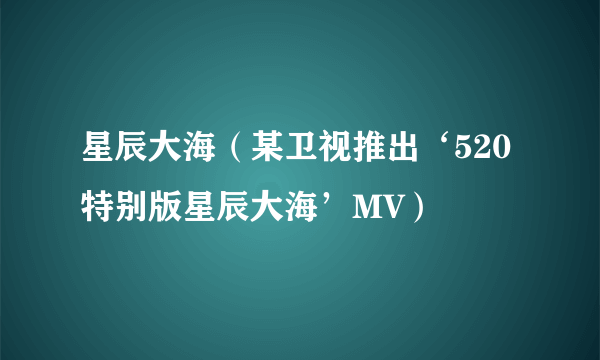 星辰大海（某卫视推出‘520特别版星辰大海’MV）